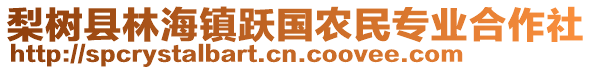 梨树县林海镇跃国农民专业合作社
http://spcrystalbart.cn.coovee.com